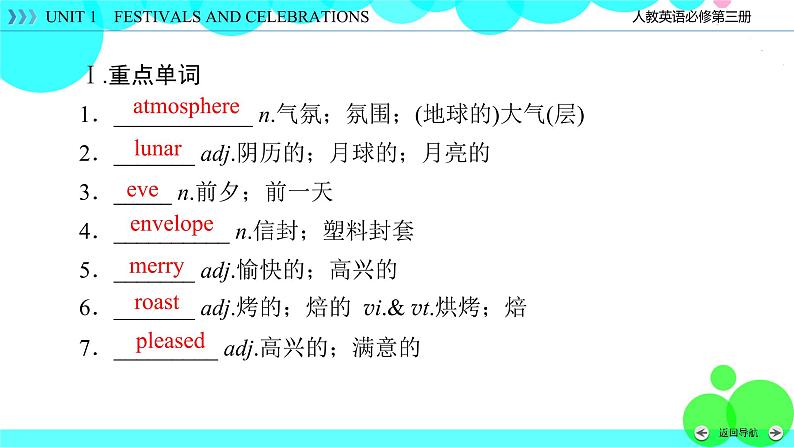 UNIT 1 FESTIVALS AND CELEBRATIONS

人教英语必修第三册

Ⅰ.重点单词

1．atmosphere n.气氛；氛围；(地球的)大气(层)

2．lunar adj.阴历的；月球的；月亮的

3．eve n.前夕；前一天

4．envelope n.信封；塑料封套

5．merry adj.愉快的；高兴的

6．roast adj.烤的；焙的 vi.& vt.烘烤；焙

7．pleased adj.高兴的；满意的

返回导航